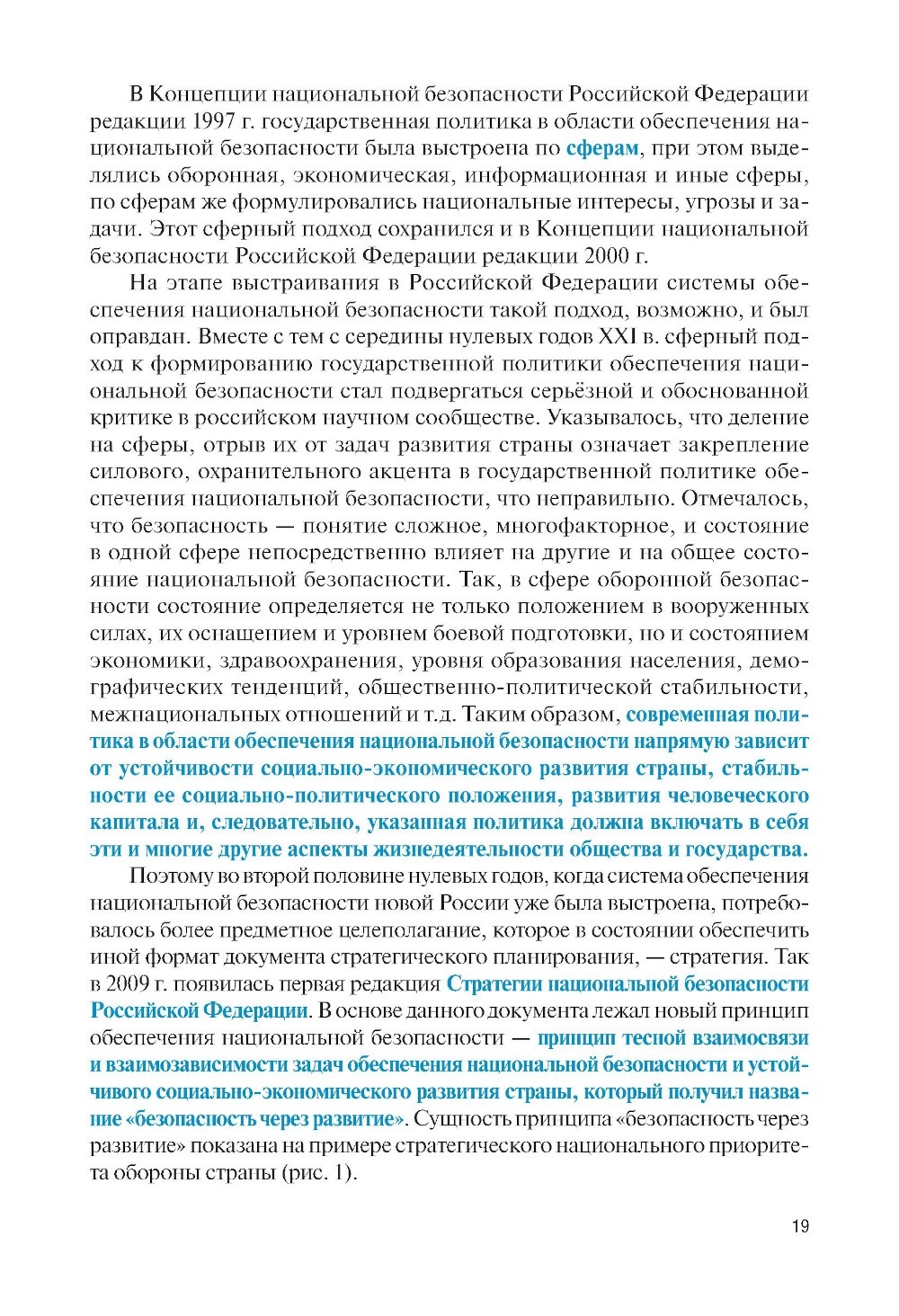 В Концепции национальной безопасности Российской Федерации редакции 1997 г. государственная политика в области обеспечения национальной безопасности была выстроена по сферам, при этом выделялись оборонная, экономическая, информационная и иные сферы, по сферам же формулировались национальные интересы, угрозы и задачи. Этот сферный подход сохранился и в Концепции национальной безопасности Российской Федерации редакции 2000 г.

На этапе выстраивания в Российской Федерации системы обеспечения национальной безопасности такой подход, возможно, и был оправдан. Вместе с тем с середины нулевых годов XXI в. сферный подход к формированию государственной политики обеспечения национальной безопасности стал подвергаться серьёзной и обоснованной критике в российском научном сообществе. Указывалось, что деление на сферы, отрыв их от задач развития страны означает закрепление силового, охранительного акцента в государственной политике обеспечения национальной безопасности, что неправильно. Отмечалось, что безопасность — понятие сложное, многофакторное, и состояние в одной сфере непосредственно влияет на другие и на общее состояние национальной безопасности. Так, в сфере оборонной безопасности состояние определяется не только положением в вооруженных силах, их оснащением и уровнем боевой подготовки, но и состоянием экономики, здравоохранения, уровня образования населения, демографических тенденций, общественно-политической стабильности, межнациональных отношений и т.д. Таким образом, современная политика в области обеспечения национальной безопасности напрямую зависит от устойчивости социально-экономического развития страны, стабильности ее социально-политического положения, развития человеческого капитала и, следовательно, указанная политика должна включать в себя эти и многие другие аспекты жизнедеятельности общества и государства.

Поэтому во второй половине нулевых годов, когда система обеспечения национальной безопасности новой России уже была выстроена, потребовалось более предметное целеполагание, которое в состоянии обеспечить иной формат документа стратегического планирования, — стратегия. Так в 2009 г. появилась первая редакция Стратегии национальной безопасности Российской Федерации. В основе данного документа лежал новый принцип обеспечения национальной безопасности — принцип тесной взаимосвязи и взаимозависимости задач обеспечения национальной безопасности и устойчивого социально-экономического развития страны, который получил название «безопасность через развитие». Сущность принципа «безопасность через развитие» показана на примере стратегического национального приоритета обороны страны (рис. 1).

19